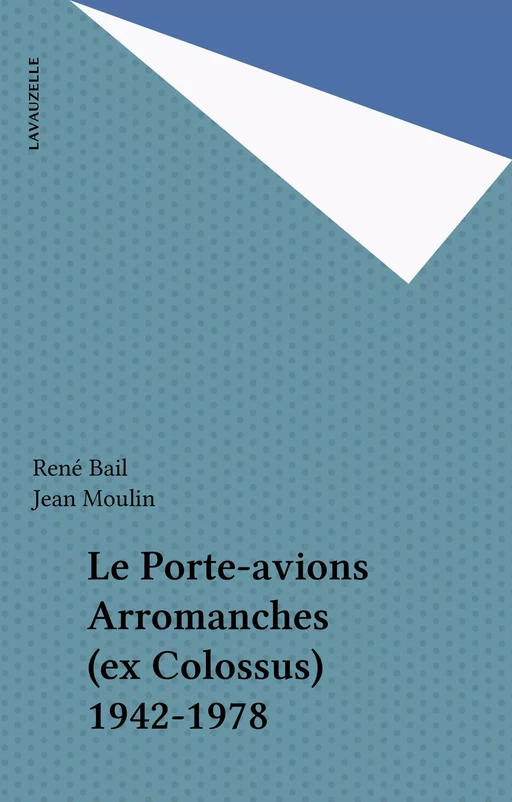 LAVAUZELLE

René Bail
Jean Moulin

Le Porte-avions Arromanches (ex Colossus) 1942-1978